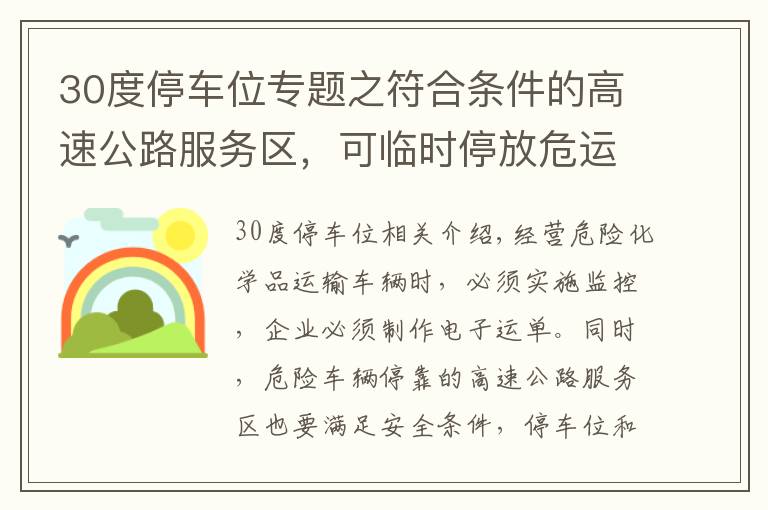 30度停车位专题之符合条件的高速公路服务区，可临时停放危运

30度停车位相关介绍，经营危险化学品运输车辆时，必须实施监控，企业必须制作电子运单。同时，危险车辆停靠的高速公路服务区也要满足安全条件，停车位和